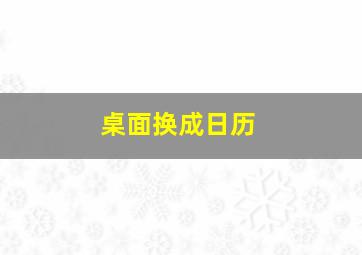 桌面换成日历